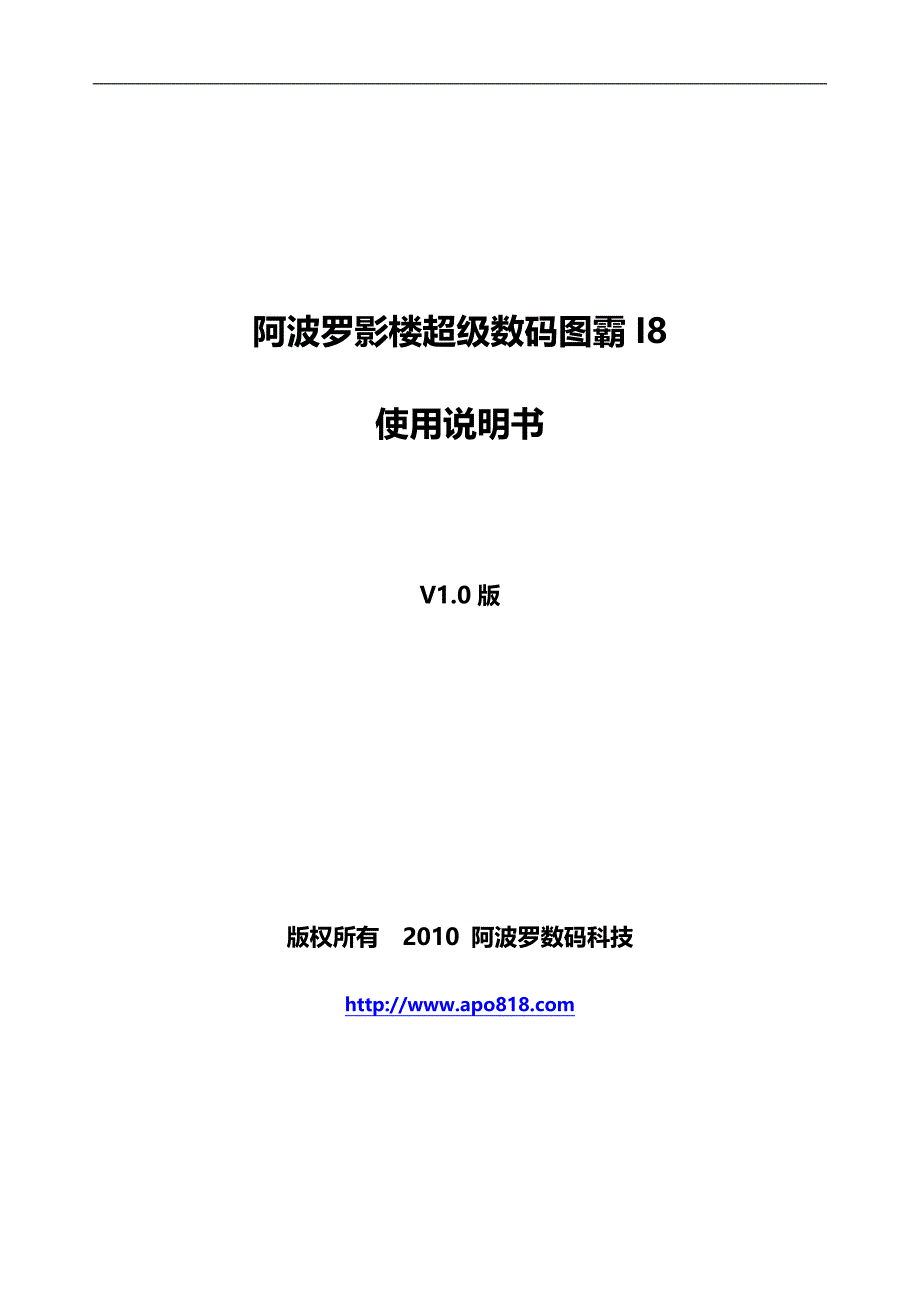 阿波罗影楼超级数码图霸 I8

使用说明书

V1.0 版

版权所有　2010 阿波罗数码科技

http://www.apo818.com